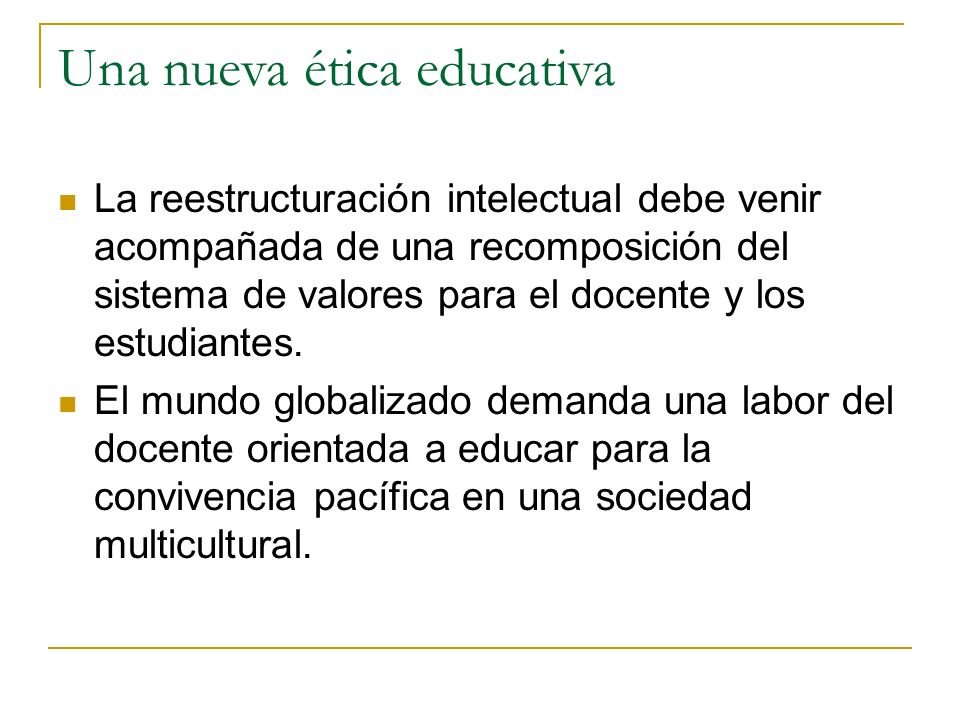 Una nueva ética educativa

- La reestructuración intelectual debe venir acompañada de una recomposición del sistema de valores para el docente y los estudiantes.
- El mundo globalizado demanda una labor del docente orientada a educar para la convivencia pacífica en una sociedad multicultural.